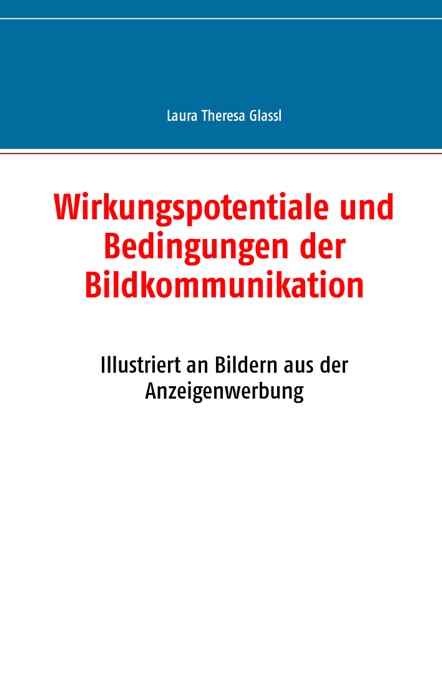 Laura Theresa Glassl

Wirkungspotentiale und Bedingungen der Bildkommunikation

Illustriert an Bildern aus der Anzeigenwerbung